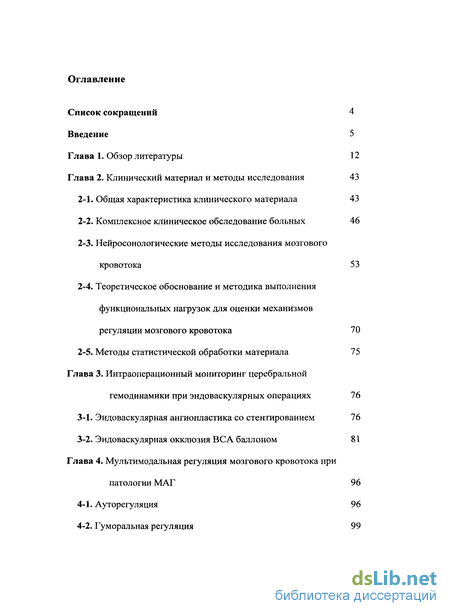 Оглавление

Список сокращений 4

Введение 5

Глава 1. Обзор литературы 12

Глава 2. Клинический материал и методы исследования 43

2-1. Общая характеристика клинического материала 43

2-2. Комплексное клиническое обследование больных 46

2-3. Нейросонологические методы исследования мозгового кровотока 53

2-4. Теоретическое обоснование и методика выполнения функциональных нагрузок для оценки механизмов регуляции мозгового кровотока 70

2-5. Методы статистической обработки материала 75

Глава 3. Интраоперационный мониторинг церебральной гемодинамики при эндоваскулярных операциях 76

3-1. Эндоваскулярная ангиопластика со стентированием 76

3-2. Эндоваскулярная окклюзия ВСА баллоном 81

Глава 4. Мультимодальная регуляция мозгового кровотока при патологии МАГ 96

4-1. Ауторегуляция 96

4-2. Гуморальная регуляция 99

dsLib.net
библиотека диссертаций